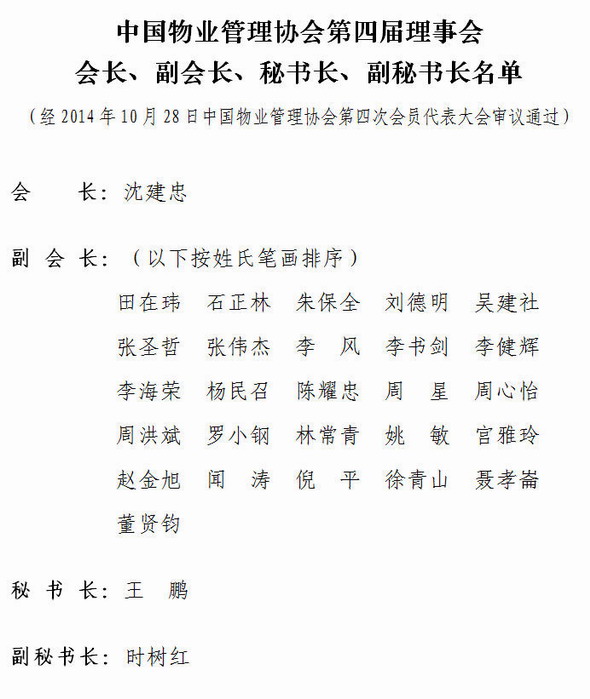 中国物业管理协会第四届理事会
会长、副会长、秘书长、副秘书长名单

（经 2014 年 10 月 28 日中国物业管理协会第四次会员代表大会审议通过）

会　　长：沈建忠

副 会 长：（以下按姓氏笔画排序）

田在玮　石正林　朱保全　刘德明　吴建社
张圣哲　张伟杰　李　风　李书剑　李健辉
李海荣　杨民召　陈耀忠　周　星　周心怡
周洪斌　罗小钢　林常青　姚　敏　宫雅玲
赵金旭　闻　涛　倪　平　徐青山　聂孝崙
董贤钧

秘 书 长：王　鹏

副秘书长：时树红